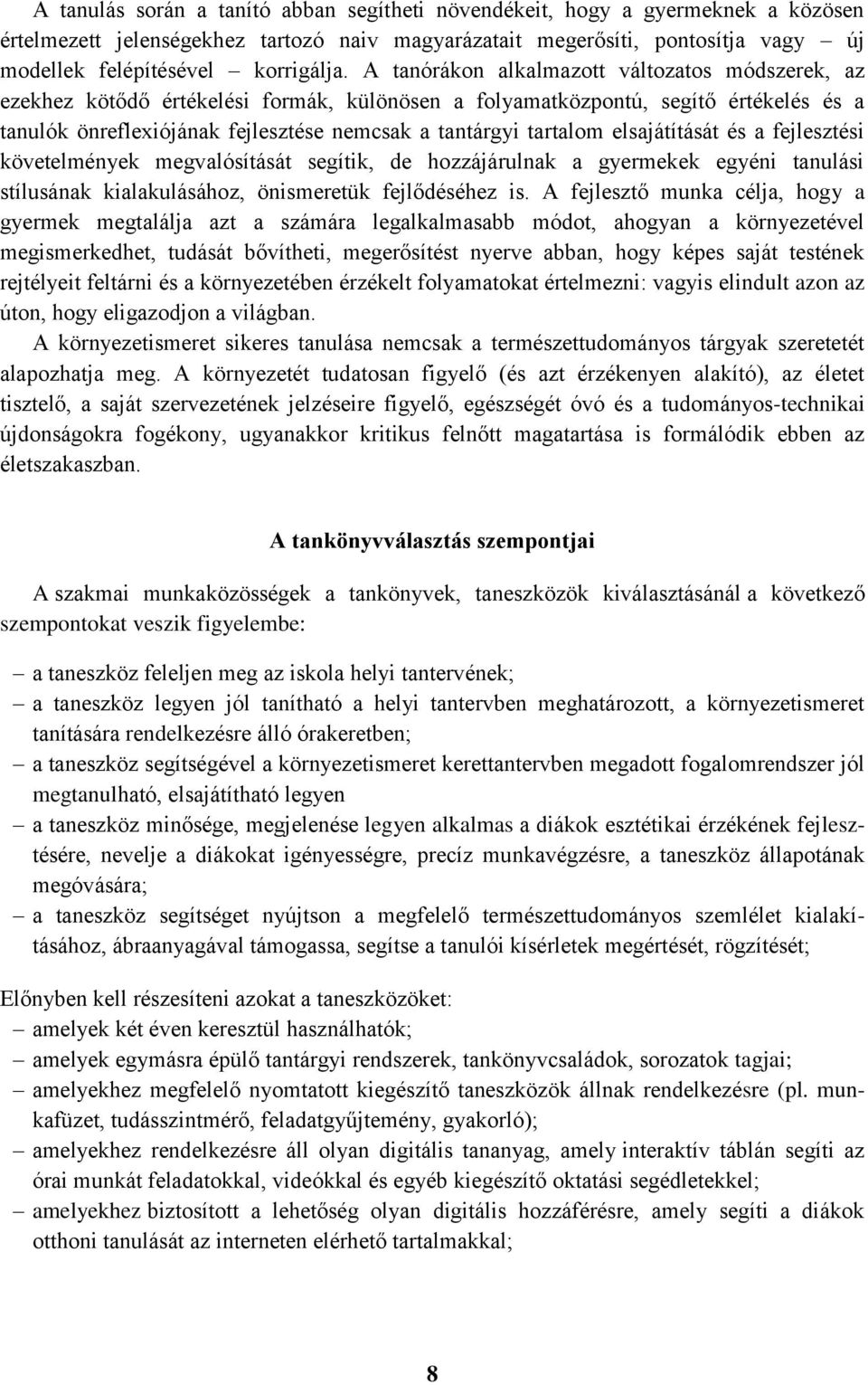 A tanulás során a tanító abban segítheti növendékeit, hogy a gyermeknek a közösen értelmezett jelenségekhez tartozó naiv magyarázatait megerősíti, pontosítja vagy – új modellek felépítésével – korrigálja. A tanórákon alkalmazott változatos módszerek, az ezekhez kötődő értékelési formák, különösen a folyamatközpontú, segítő értékelés és a tanulók önreflexiójának fejlesztése nemcsak a tantárgyi tartalom elsajátítását és a fejlesztési követelmények megvalósítását segítik, de hozzájárulnak a gyermekek egyéni tanulási stílusának kialakulásához, önismeretük fejlődéséhez is. A fejlesztő munka célja, hogy a gyermek megtalálja azt a számára legalkalmasabb módot, ahogyan a környezetével megismerkedhet, tudását bővítheti, megerősítést nyerve abban, hogy képes saját testének rejtélyeit feltárni és a környezetében érzékelt folyamatokat értelmezni: vagyis elindult azon az úton, hogy eligazodjon a világban.

A környezetismeret sikeres tanulása nemcsak a természettudományos tárgyak szeretetét alapozhatja meg. A környezetét tudatosan figyelő (és azt érzékenyen alakító), az életet tisztelő, a saját szervezetének jelzéseire figyelő, egészségét óvó és a tudományos-technikai újdonságokra fogékony, ugyanakkor kritikus felnőtt magatartása is formálódik ebben az életszakaszban.

A tankönyvválasztás szempontjai

A szakmai munkaközösségek a tankönyvek, taneszközök kiválasztásánál a következő szempontokat veszik figyelembe:

– a taneszköz feleljen meg az iskola helyi tantervének;
– a taneszköz legyen jól tanítható a helyi tantervben meghatározott, a környezetismeret tanítására rendelkezésre álló órakeretben;
– a taneszköz segítségével a környezetismeret kerettantervben megadott fogalomrendszer jól megtanulható, elsajátítható legyen
– a taneszköz minősége, megjelenése legyen alkalmas a diákok esztétikai érzékének fejlesztésére, nevelje a diákokat igényességre, precíz munkavégzésre, a taneszköz állapotának megóvására;
– a taneszköz segítséget nyújtson a megfelelő természettudományos szemlélet kialakításához, ábraanyagával támogassa, segítse a tanulói kísérletek megértését, rögzítését;

Előnyben kell részesíteni azokat a taneszközöket:
– amelyek két éven keresztül használhatók;
– amelyek egymásra épülő tantárgyi rendszerek, tankönyvcsaládok, sorozatok tagjai;
– amelyekhez megfelelő nyomtatott kiegészítő taneszközök állnak rendelkezésre (pl. munkafüzet, tudásszintmérő, feladatgyűjtemény, gyakorló);
– amelyekhez rendelkezésre áll olyan digitális tananyag, amely interaktív táblán segíti az órai munkát feladatokkal, videókkal és egyéb kiegészítő oktatási segédletekkel;
– amelyekhez biztosított a lehetőség olyan digitális hozzáférésre, amely segíti a diákok otthoni tanulását az interneten elérhető tartalmakkal;

8